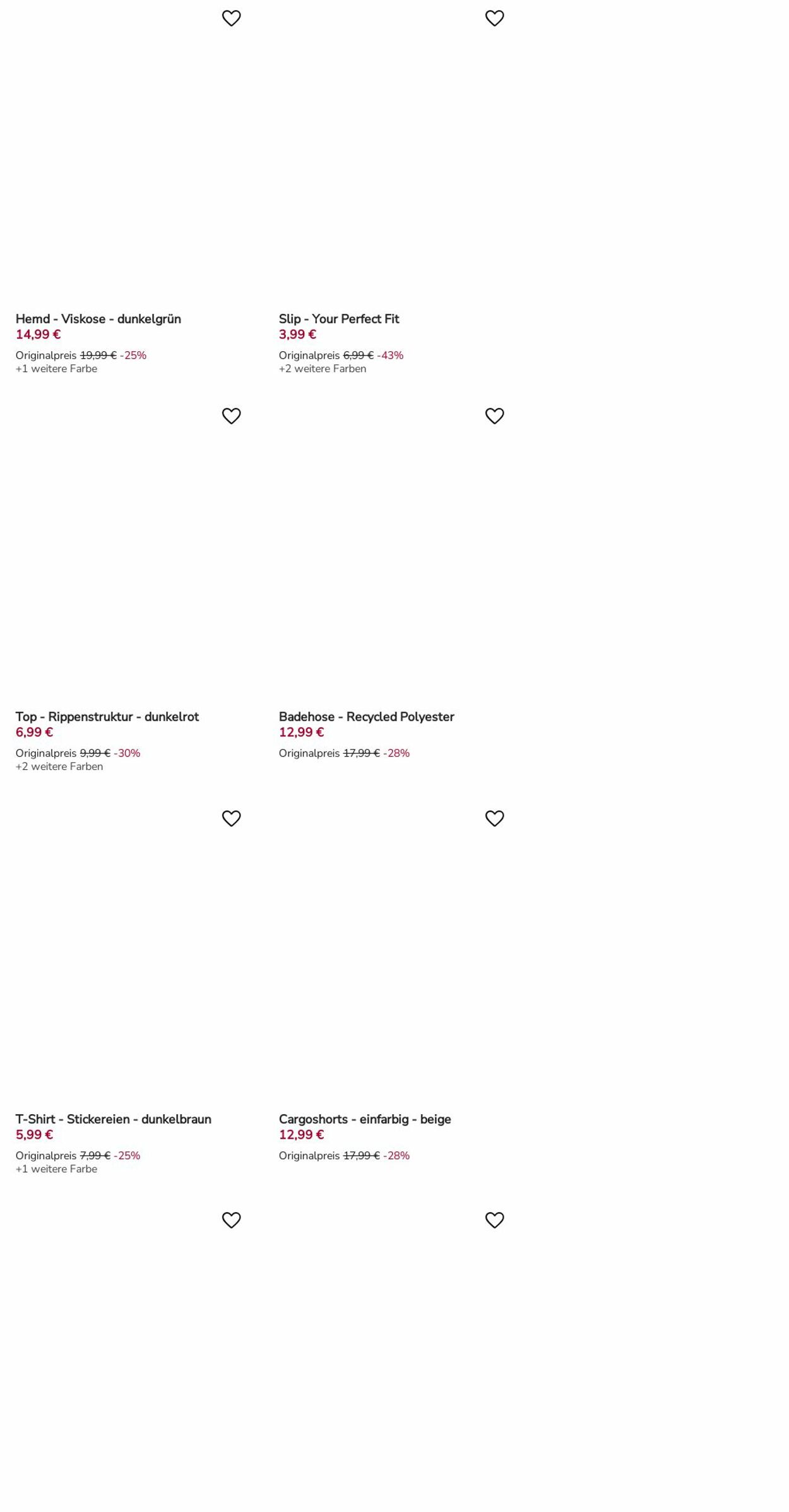 Hemd - Viskose - dunkelgrün
14,99 €
Originalpreis 19,99 € -25%
+1 weitere Farbe

Slip - Your Perfect Fit
3,99 €
Originalpreis 6,99 € -43%
+2 weitere Farben

Top - Rippenstruktur - dunkelrot
6,99 €
Originalpreis 9,99 € -30%
+2 weitere Farben

Badehose - Recycled Polyester
12,99 €
Originalpreis 17,99 € -28%

T-Shirt - Stickereien - dunkelbraun
5,99 €
Originalpreis 7,99 € -25%
+1 weitere Farbe

Cargoshorts - einfarbig - beige
12,99 €
Originalpreis 17,99 € -28%